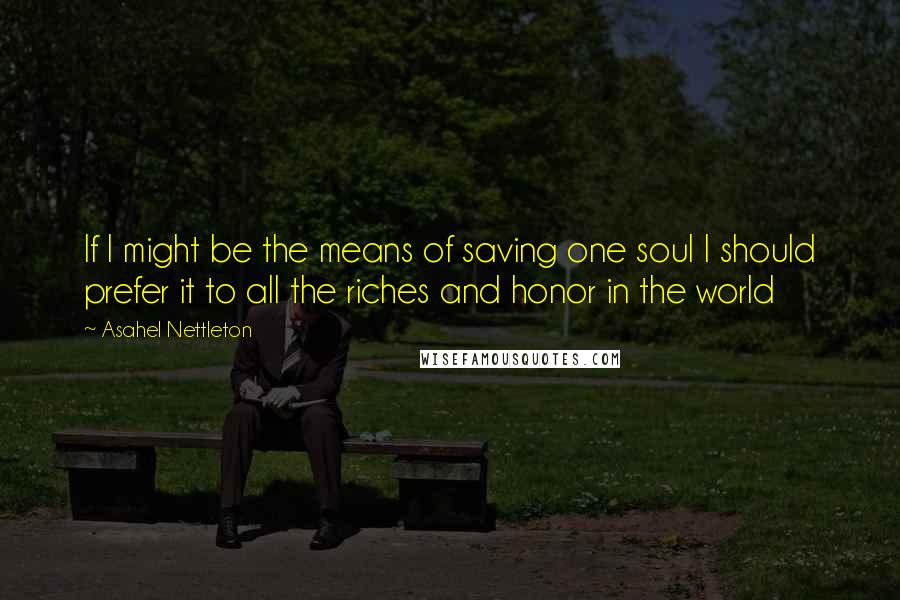 If I might be the means of saving one soul I should prefer it to all the riches and honor in the world

~ Asahel Nettleton

WISEFAMOUSQUOTES.COM